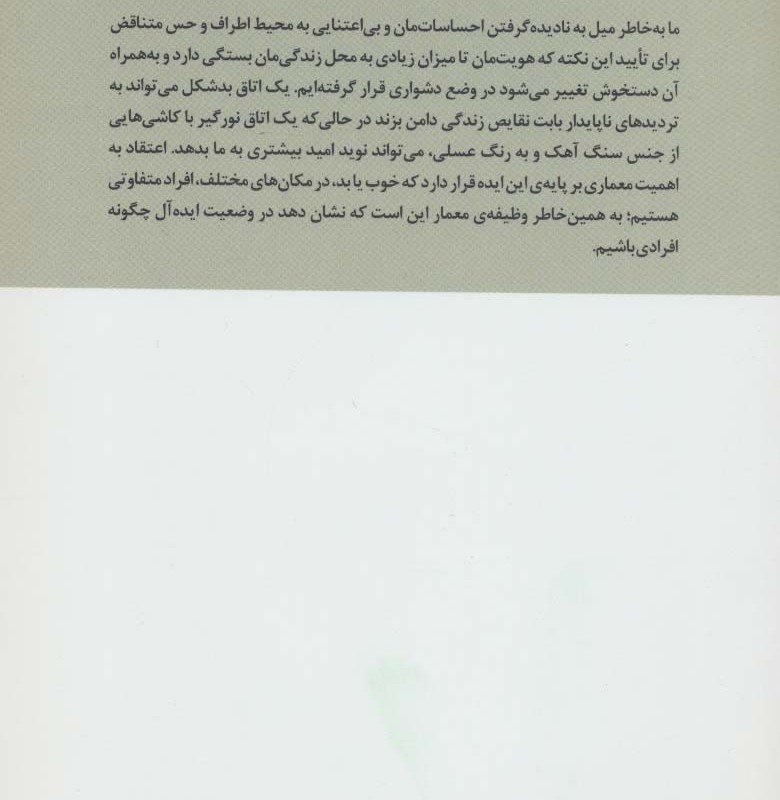 ما به‌خاطر میل به نادیده‌گرفتن احساسات‌مان و بی‌اعتنایی به محیط اطراف و حس متناقض برای تأیید این نکته که هویت‌مان تا میزان زیادی به محل زندگی‌مان بستگی دارد و به‌همراه آن دستخوش تغییر می‌شود در وضع دشواری قرار گرفته‌ایم. یک اتاق بدشکل می‌تواند به تردیدهای ناپایدار بابت نقایص زندگی دامن بزند در حالی‌که یک اتاق نورگیر با کاشی‌هایی از جنس سنگ آهک و به رنگ عسلی، می‌تواند نوید امید بیشتری به ما بدهد. اعتقاد به اهمیت معماری بر پایه‌ی این ایده قرار دارد که خوب یا بد، در مکان‌های مختلف، افراد متفاوتی هستیم؛ به همین‌خاطر وظیفه‌ی معمار این است که نشان دهد در وضعیت ایده‌آل چگونه افرادی باشیم.